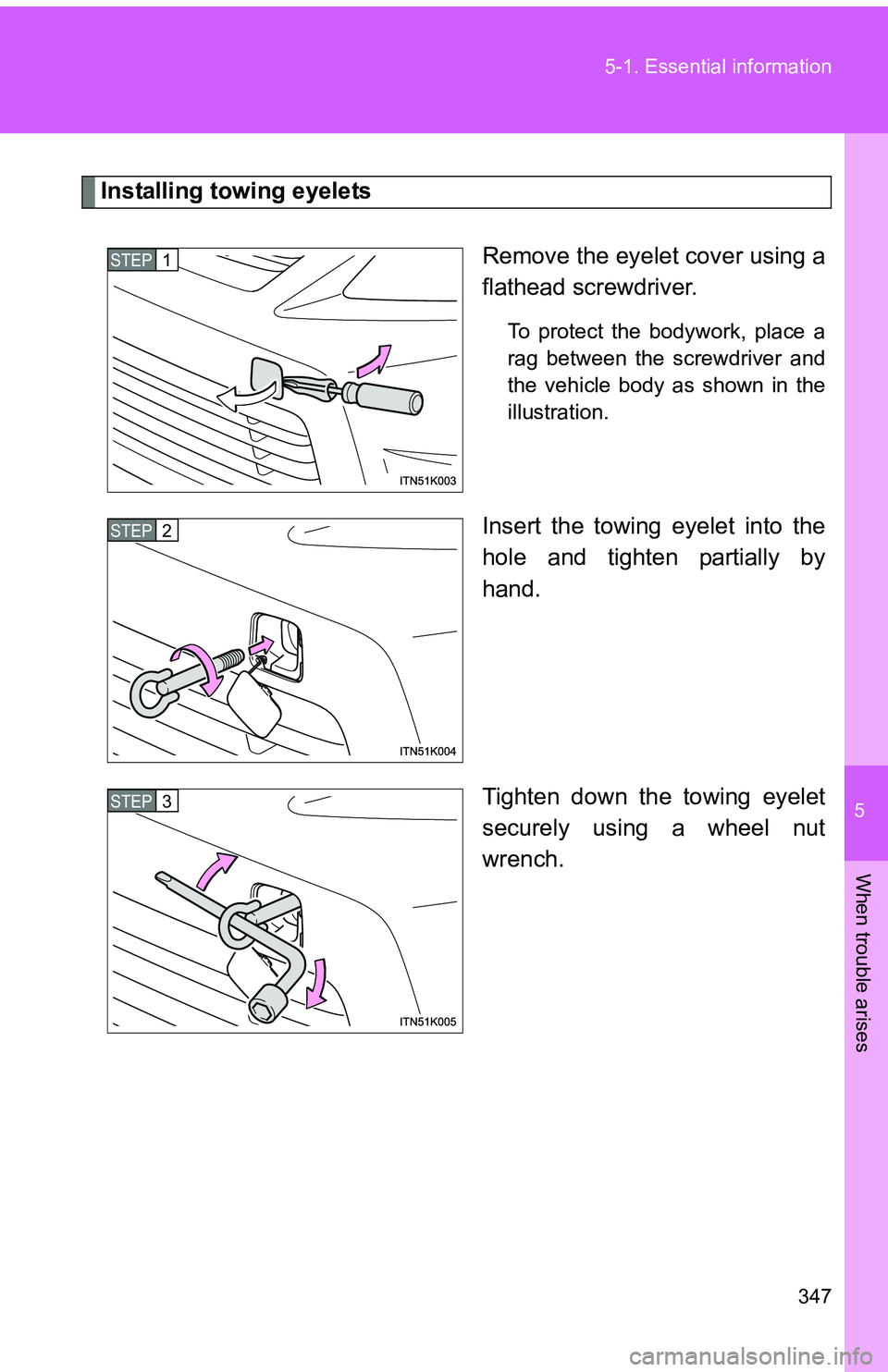 5-1. Essential information

Installing towing eyelets

STEP 1

ITN51K003

Remove the eyelet cover using a flathead screwdriver.

To protect the bodywork, place a rag between the screwdriver and the vehicle body as shown in the illustration.

STEP 2

ITN51K004

Insert the towing eyelet into the hole and tighten partially by hand.

STEP 3

ITN51K005

Tighten down the towing eyelet securely using a wheel nut wrench.

5

When trouble arises

347

carmanualsonline.info